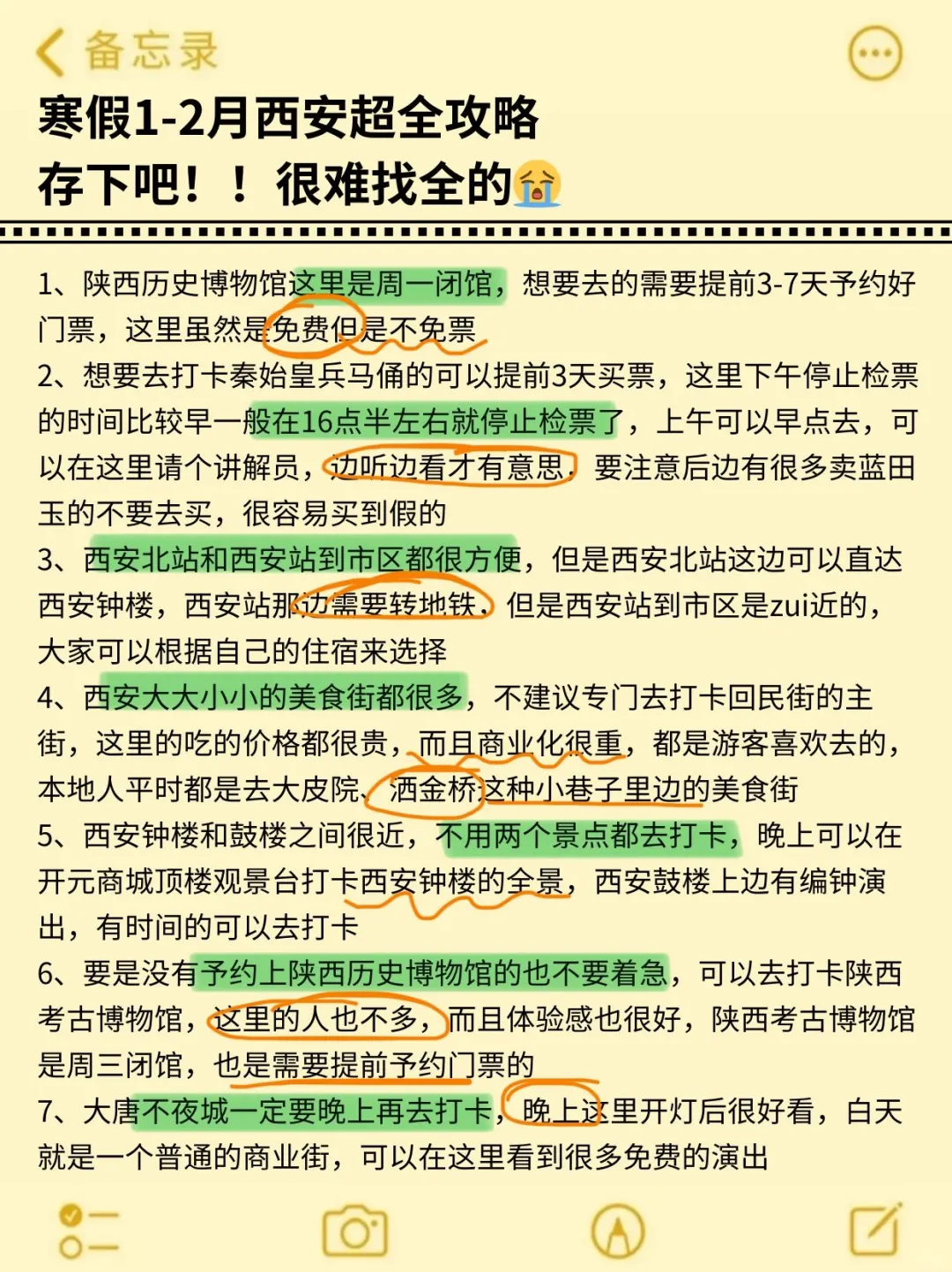 备忘录

寒假1-2月西安超全攻略
存下吧！！很难找全的😭

1、陕西历史博物馆这里是周一闭馆，想要去的需要提前3-7天予约好门票，这里虽然是免费但是不免票
2、想要去打卡秦始皇兵马俑的可以提前3天买票，这里下午停止检票的时间比较早一般在16点半左右就停止检票了，上午可以早点去，可以在这里请个讲解员，边听边看才有意思，要注意后边有很多卖蓝田玉的不要去买，很容易买到假的
3、西安北站和西安站到市区都很方便，但是西安北站这边可以直达西安钟楼，西安站那边需要转地铁，但是西安站到市区是zui近的，大家可以根据自己的住宿来选择
4、西安大大小小的美食街都很多，不建议专门去打卡回民街的主街，这里的吃的价格都很贵，而且商业化很重，都是游客喜欢去的，本地人平时都是去大皮院、洒金桥这种小巷子里边的美食街
5、西安钟楼和鼓楼之间很近，不用两个景点都去打卡，晚上可以在开元商城顶楼观景台打卡西安钟楼的全景，西安鼓楼上边有编钟演出，有时间的可以去打卡
6、要是没有予约上陕西历史博物馆的也不要着急，可以去打卡陕西考古博物馆，这里的人也不多，而且体验感也很好，陕西考古博物馆是周三闭馆，也是需要提前予约门票的
7、大唐不夜城一定要晚上再去打卡，晚上这里开灯后很好看，白天就是一个普通的商业街，可以在这里看到很多免费的演出